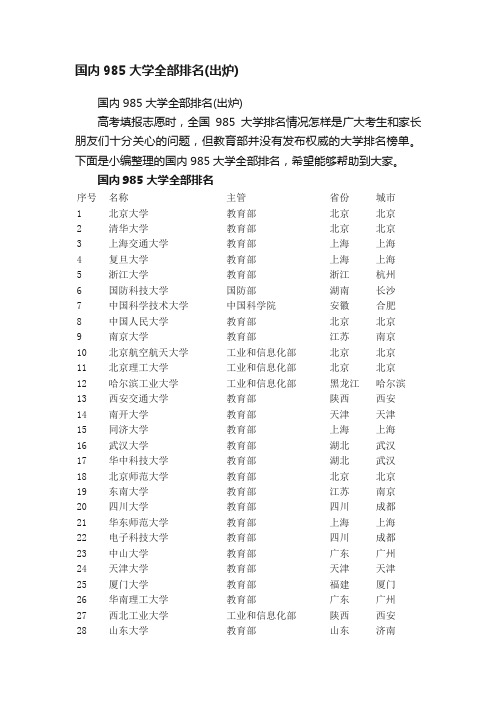 国内 985 大学全部排名(出炉)

国内 985 大学全部排名(出炉)

高考填报志愿时，全国 985 大学排名情况怎样是广大考生和家长朋友们十分关心的问题，但教育部并没有发布权威的大学排名榜单。下面是小编整理的国内 985 大学全部排名，希望能够帮助到大家。

国内 985 大学全部排名

| 序号 | 名称 | 主管 | 省份 | 城市 |
|---|---|---|---|---|
| 1 | 北京大学 | 教育部 | 北京 | 北京 |
| 2 | 清华大学 | 教育部 | 北京 | 北京 |
| 3 | 上海交通大学 | 教育部 | 上海 | 上海 |
| 4 | 复旦大学 | 教育部 | 上海 | 上海 |
| 5 | 浙江大学 | 教育部 | 浙江 | 杭州 |
| 6 | 国防科技大学 | 国防部 | 湖南 | 长沙 |
| 7 | 中国科学技术大学 | 中国科学院 | 安徽 | 合肥 |
| 8 | 中国人民大学 | 教育部 | 北京 | 北京 |
| 9 | 南京大学 | 教育部 | 江苏 | 南京 |
| 10 | 北京航空航天大学 | 工业和信息化部 | 北京 | 北京 |
| 11 | 北京理工大学 | 工业和信息化部 | 北京 | 北京 |
| 12 | 哈尔滨工业大学 | 工业和信息化部 | 黑龙江 | 哈尔滨 |
| 13 | 西安交通大学 | 教育部 | 陕西 | 西安 |
| 14 | 南开大学 | 教育部 | 天津 | 天津 |
| 15 | 同济大学 | 教育部 | 上海 | 上海 |
| 16 | 武汉大学 | 教育部 | 湖北 | 武汉 |
| 17 | 华中科技大学 | 教育部 | 湖北 | 武汉 |
| 18 | 北京师范大学 | 教育部 | 北京 | 北京 |
| 19 | 东南大学 | 教育部 | 江苏 | 南京 |
| 20 | 四川大学 | 教育部 | 四川 | 成都 |
| 21 | 华东师范大学 | 教育部 | 上海 | 上海 |
| 22 | 电子科技大学 | 教育部 | 四川 | 成都 |
| 23 | 中山大学 | 教育部 | 广东 | 广州 |
| 24 | 天津大学 | 教育部 | 天津 | 天津 |
| 25 | 厦门大学 | 教育部 | 福建 | 厦门 |
| 26 | 华南理工大学 | 教育部 | 广东 | 广州 |
| 27 | 西北工业大学 | 工业和信息化部 | 陕西 | 西安 |
| 28 | 山东大学 | 教育部 | 山东 | 济南 |